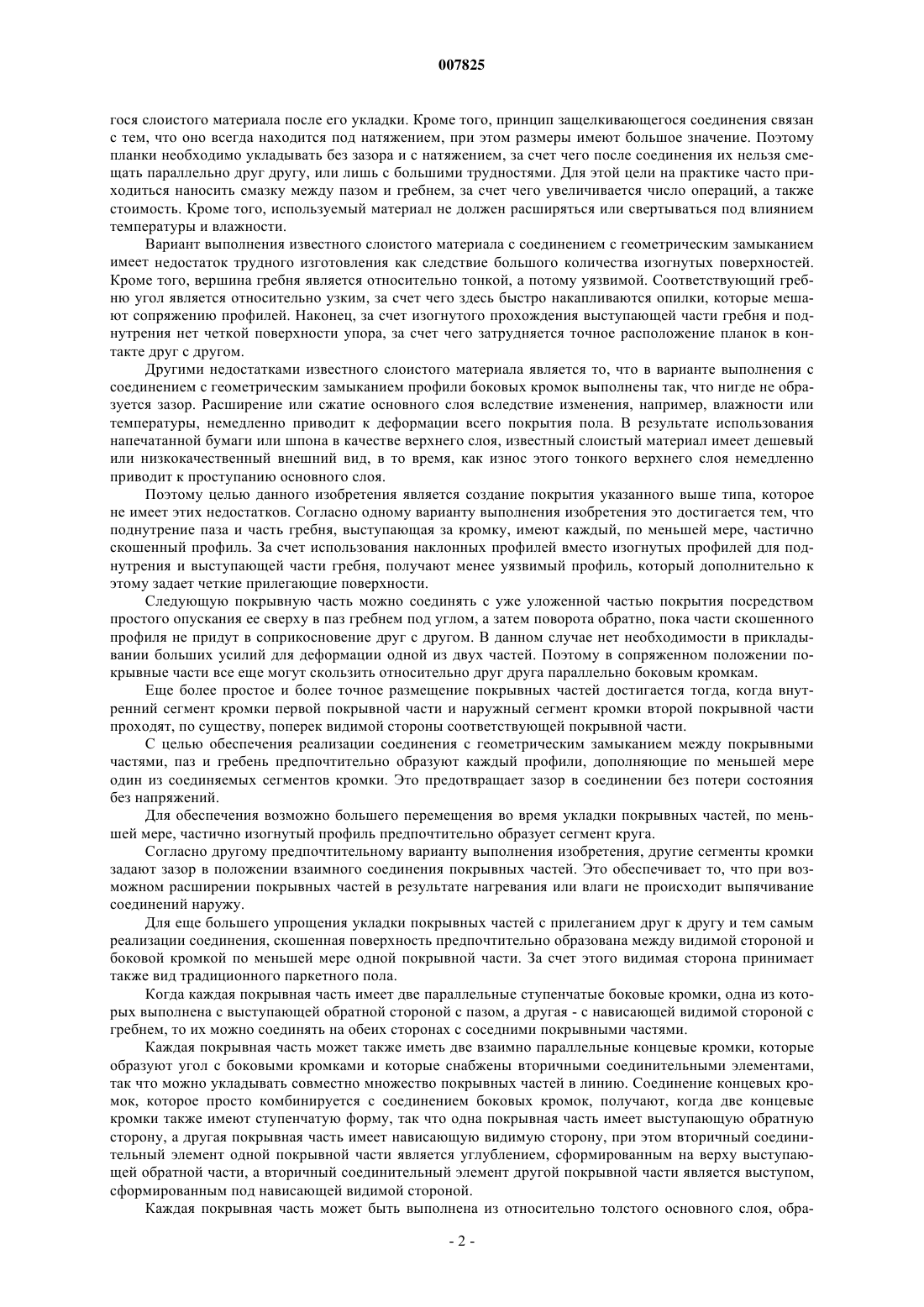 007825

гося слоистого материала после его укладки. Кроме того, принцип защелкивающегося соединения связан с тем, что оно всегда находится под натяжением, при этом размеры имеют большое значение. Поэтому планки необходимо укладывать без зазора и с натяжением, за счет чего после соединения их нельзя смещать параллельно друг другу, или лишь с большими трудностями. Для этой цели на практике часто приходиться наносить смазку между пазом и гребнем, за счет чего увеличивается число операций, а также стоимость. Кроме того, используемый материал не должен расширяться или свертываться под влиянием температуры и влажности.

Вариант выполнения известного слоистого материала с соединением с геометрическим замыканием имеет недостаток трудного изготовления как следствие большого количества изогнутых поверхностей. Кроме того, вершина гребня является относительно тонкой, а потому уязвимой. Соответствующий гребню угол является относительно узким, за счет чего здесь быстро накапливаются опилки, которые мешают сопряжению профилей. Наконец, за счет изогнутого прохождения выступающей части гребня и поднутрения нет четкой поверхности упора, за счет чего затрудняется точное расположение планок в контакте друг с другом.

Другими недостатками известного слоистого материала является то, что в варианте выполнения с соединением с геометрическим замыканием профили боковых кромок выполнены так, что нигде не образуется зазор. Расширение или сжатие основного слоя вследствие изменения, например, влажности или температуры, немедленно приводит к деформации всего покрытия пола. В результате использования напечатанной бумаги или шпона в качестве верхнего слоя, известный слоистый материал имеет дешевый или низкокачественный внешний вид, в то время, как износ этого тонкого верхнего слоя немедленно приводит к проступанию основного слоя.

Поэтому целью данного изобретения является создание покрытия указанного выше типа, которое не имеет этих недостатков. Согласно одному варианту выполнения изобретения это достигается тем, что поднутрение паза и часть гребня, выступающая за кромку, имеют каждый, по меньшей мере, частично скошенный профиль. За счет использования наклонных профилей вместо изогнутых профилей для поднутрения и выступающей части гребня, получают менее уязвимый профиль, который дополнительно к этому задает четкие прилегающие поверхности.

Следующую покрывную часть можно соединять с уже уложенной частью покрытия посредством простого опускания ее сверху в паз гребнем под углом, а затем поворота обратно, пока части скошенного профиля не придут в соприкосновение друг с другом. В данном случае нет необходимости в прикладывании больших усилий для деформации одной из двух частей. Поэтому в сопряженном положении покрывные части все еще могут скользить относительно друг друга параллельно боковым кромкам.

Еще более простое и более точное размещение покрывных частей достигается тогда, когда внутренний сегмент кромки первой покрывной части и наружный сегмент кромки второй покрывной части проходят, по существу, поперек видимой стороны соответствующей покрывной части.

С целью обеспечения реализации соединения с геометрическим замыканием между покрывными частями, паз и гребень предпочтительно образуют каждый профили, дополняющие по меньшей мере один из соединяемых сегментов кромки. Это предотвращает зазор в соединении без потери состояния без напряжений.

Для обеспечения возможно большего перемещения во время укладки покрывных частей, по меньшей мере, частично изогнутый профиль предпочтительно образует сегмент круга.

Согласно другому предпочтительному варианту выполнения изобретения, другие сегменты кромки задают зазор в положении взаимного соединения покрывных частей. Это обеспечивает то, что при возможном расширении покрывных частей в результате нагревания или влаги не происходит выпячивание соединений наружу.

Для еще большего упрощения укладки покрывных частей с прилеганием друг к другу и тем самым реализации соединения, скошенная поверхность предпочтительно образована между видимой стороной и боковой кромкой по меньшей мере одной покрывной части. За счет этого видимая сторона принимает также вид традиционного паркетного пола.

Когда каждая покрывная часть имеет две параллельные ступенчатые боковые кромки, одна из которых выполнена с выступающей обратной стороной с пазом, а другая - с нависающей видимой стороной с гребнем, то их можно соединять на обеих сторонах с соседними покрывными частями.

Каждая покрывная часть может также иметь две взаимно параллельные концевые кромки, которые образуют угол с боковыми кромками и которые снабжены вторичными соединительными элементами, так что можно укладывать совместно множество покрывных частей в линию. Соединение концевых кромок, которое просто комбинируется с соединением боковых кромок, получают, когда две концевые кромки также имеют ступенчатую форму, так что одна покрывная часть имеет выступающую обратную сторону, а другая покрывная часть имеет нависающую видимую сторону, при этом вторичный соединительный элемент одной покрывной части является углублением, сформированным на верху выступающей обратной части, а вторичный соединительный элемент другой покрывной части является выступом, сформированным под нависающей видимой стороной.

Каждая покрывная часть может быть выполнена из относительно толстого основного слоя, обра-

- 2 -